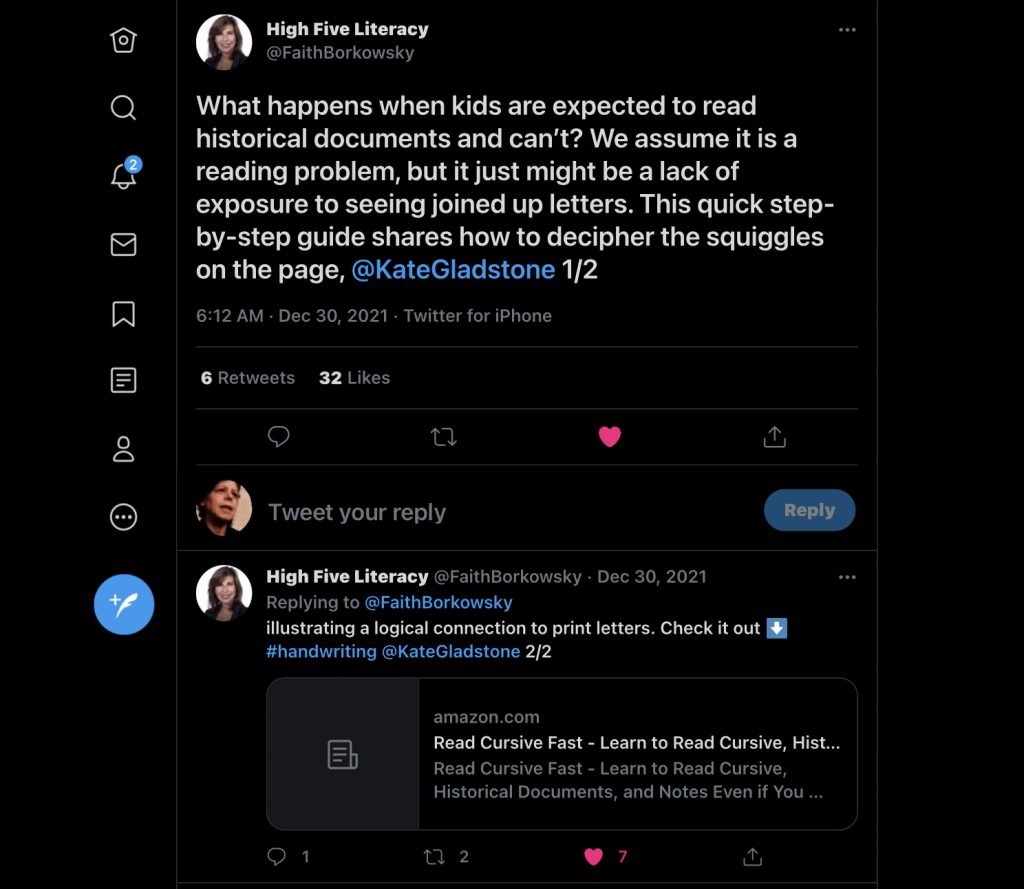 2

High Five Literacy
@FaithBorkowsky

What happens when kids are expected to read historical documents and can't? We assume it is a reading problem, but it just might be a lack of exposure to seeing joined up letters. This quick step-by-step guide shares how to decipher the squiggles on the page, @KateGladstone 1/2

6:12 AM · Dec 30, 2021 · Twitter for iPhone

6 Retweets 32 Likes

Tweet your reply

Reply

High Five Literacy @FaithBorkowsky · Dec 30, 2021
Replying to @FaithBorkowsky
illustrating a logical connection to print letters. Check it out ⬇️
#handwriting @KateGladstone 2/2

amazon.com
Read Cursive Fast - Learn to Read Cursive, Hist...
Read Cursive Fast - Learn to Read Cursive, Historical Documents, and Notes Even if You ...

1 2 7